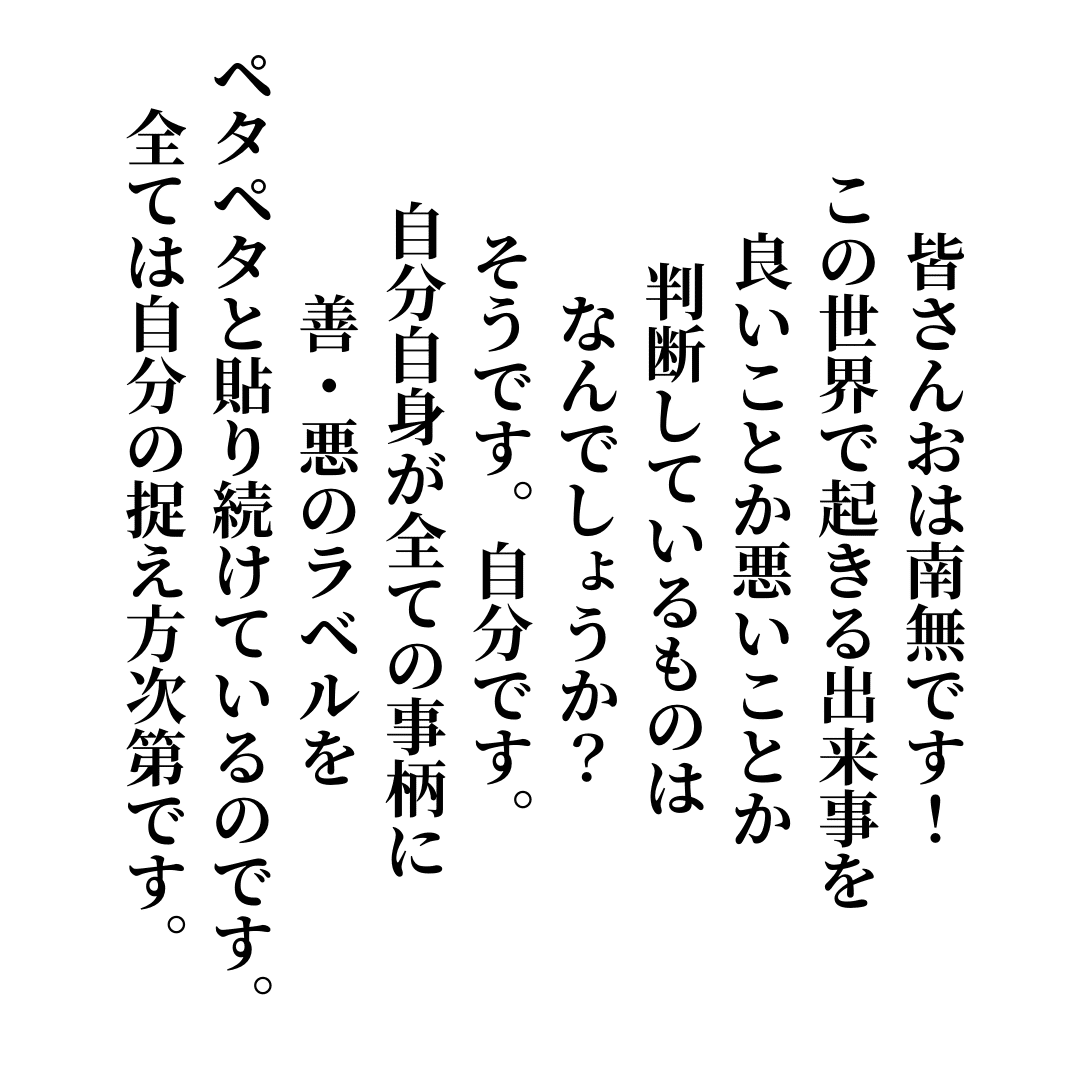 皆さんおは南無です！
この世界で起きる出来事を
良いことか悪いことか
判断しているものは
なんでしょうか？
そうです。自分です。
自分自身が全ての事柄に
善・悪のラベルを
ペタペタと貼り続けているのです。
全ては自分の捉え方次第です。